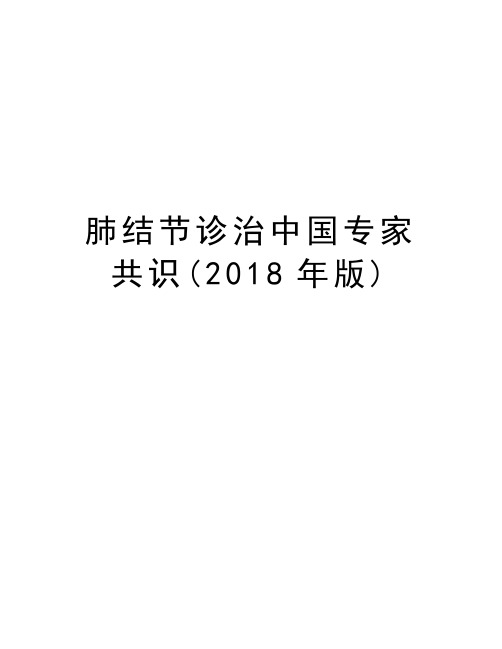 肺结节诊治中国专家共识（2018 年版）